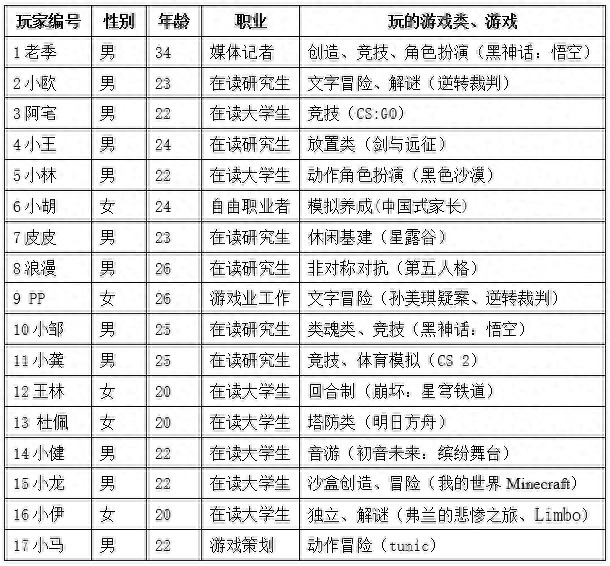 | 玩家编号 | 性别 | 年龄 | 职业 | 玩的游戏类、游戏 |
|---|---|---|---|---|
| 1 老季 | 男 | 34 | 媒体记者 | 创造、竞技、角色扮演（黑神话：悟空） |
| 2 小欧 | 男 | 23 | 在读研究生 | 文字冒险、解谜（逆转裁判） |
| 3 阿宅 | 男 | 22 | 在读大学生 | 竞技（CS:GO） |
| 4 小王 | 男 | 24 | 在读研究生 | 放置类（剑与远征） |
| 5 小林 | 男 | 22 | 在读大学生 | 动作角色扮演（黑色沙漠） |
| 6 小胡 | 女 | 24 | 自由职业者 | 模拟养成(中国式家长) |
| 7 皮皮 | 男 | 23 | 在读研究生 | 休闲基建（星露谷） |
| 8 浪漫 | 男 | 26 | 在读研究生 | 非对称对抗（第五人格） |
| 9 PP | 女 | 26 | 游戏业工作 | 文字冒险（孙美琪疑案、逆转裁判） |
| 10 小邹 | 男 | 25 | 在读研究生 | 类魂类、竞技（黑神话：悟空） |
| 11 小龚 | 男 | 25 | 在读研究生 | 竞技、体育模拟（CS 2） |
| 12 王林 | 女 | 20 | 在读大学生 | 回合制（崩坏：星穹铁道） |
| 13 杜佩 | 女 | 20 | 在读大学生 | 塔防类（明日方舟） |
| 14 小健 | 男 | 22 | 在读大学生 | 音游（初音未来：缤纷舞台） |
| 15 小龙 | 男 | 22 | 在读大学生 | 沙盒创造、冒险（我的世界 Minecraft） |
| 16 小伊 | 女 | 20 | 在读大学生 | 独立、解谜（弗兰的悲惨之旅、Limbo） |
| 17 小马 | 男 | 22 | 游戏策划 | 动作冒险（tunic） |